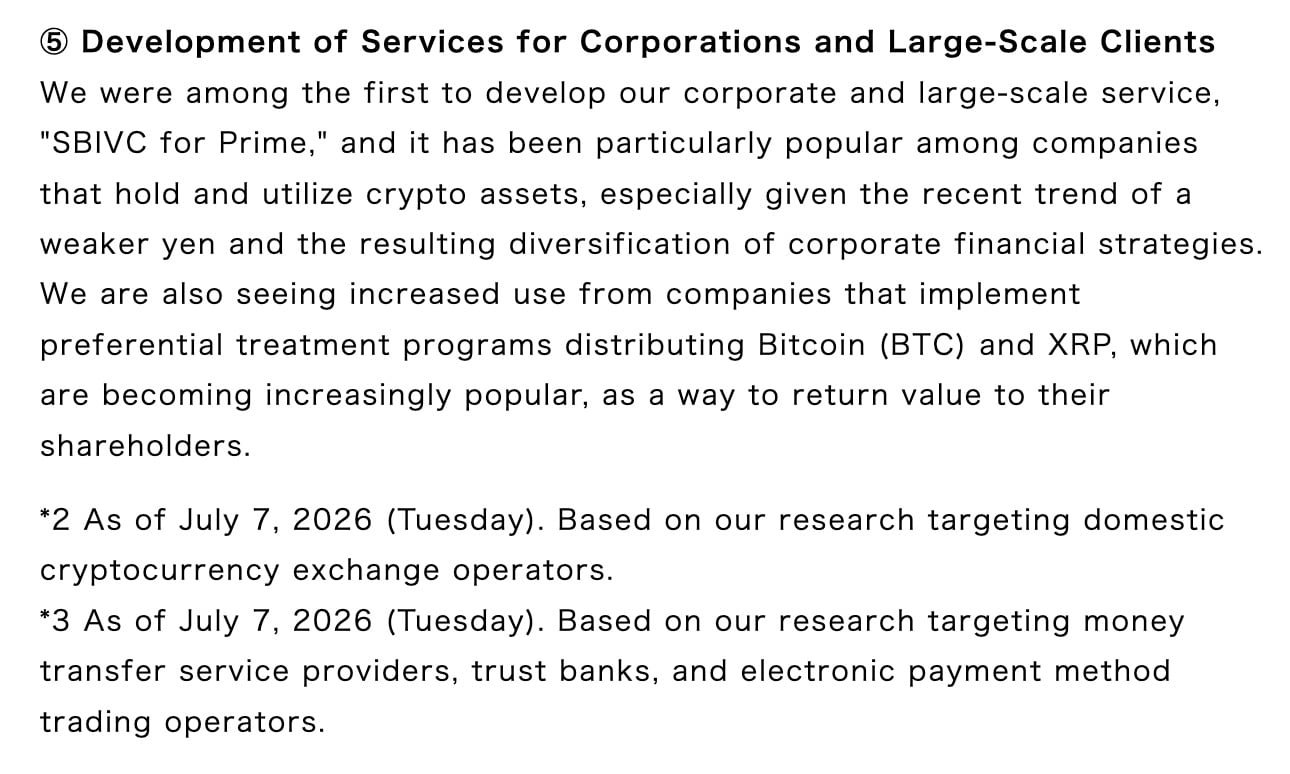 ⑤ Development of Services for Corporations and Large-Scale Clients
We were among the first to develop our corporate and large-scale service, "SBIVC for Prime," and it has been particularly popular among companies that hold and utilize crypto assets, especially given the recent trend of a weaker yen and the resulting diversification of corporate financial strategies. We are also seeing increased use from companies that implement preferential treatment programs distributing Bitcoin (BTC) and XRP, which are becoming increasingly popular, as a way to return value to their shareholders.

*2 As of July 7, 2026 (Tuesday). Based on our research targeting domestic cryptocurrency exchange operators.
*3 As of July 7, 2026 (Tuesday). Based on our research targeting money transfer service providers, trust banks, and electronic payment method trading operators.